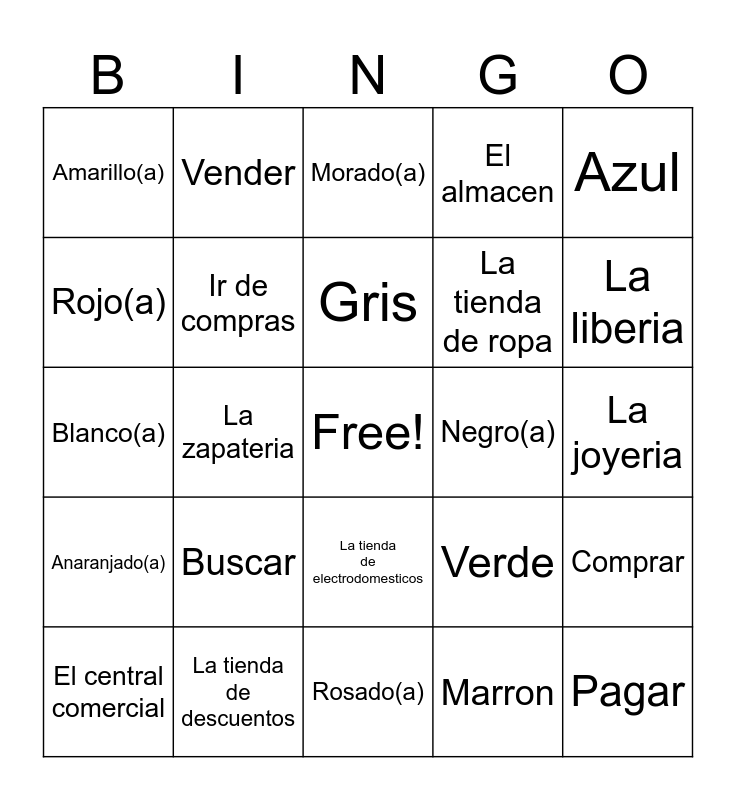 | B | I | N | G | O |
|---|---|---|---|---|
| Amarillo(a) | Vender | Morado(a) | El almacen | Azul |
| Rojo(a) | Ir de compras | Gris | La tienda de ropa | La liberia |
| Blanco(a) | La zapateria | Free! | Negro(a) | La joyeria |
| Anaranjado(a) | Buscar | La tienda de electrodomesticos | Verde | Comprar |
| El central comercial | La tienda de descuentos | Rosado(a) | Marron | Pagar |